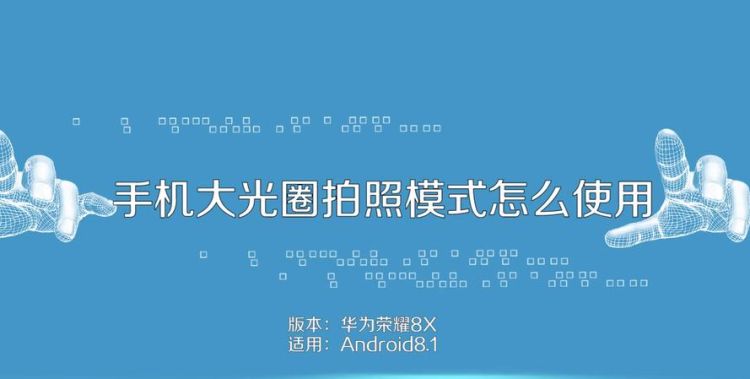 手机大光圈拍照模式怎么使用

版本：华为荣耀8X
适用：Android8.1